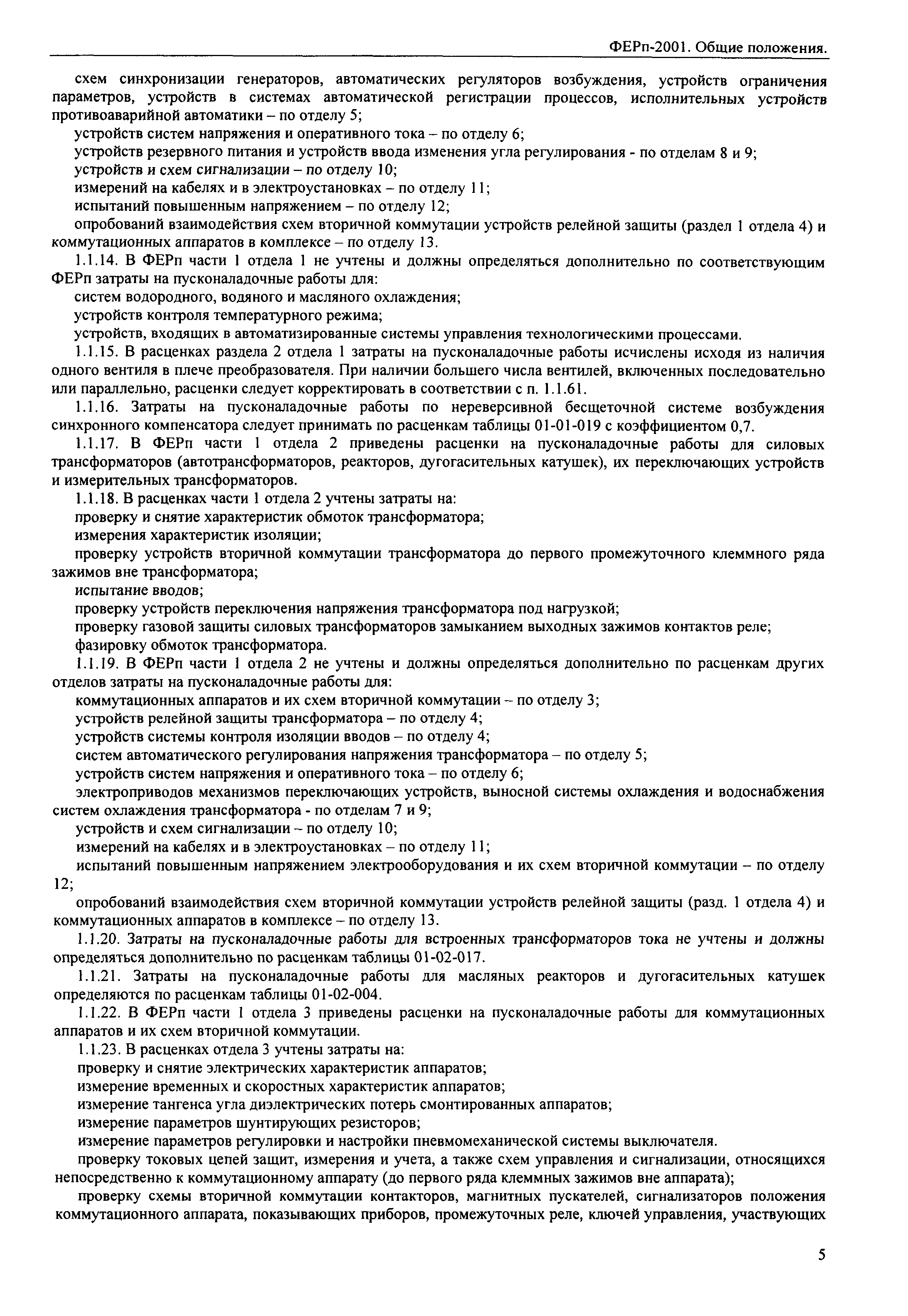 ФЕРп-2001. Общие положения.

схем синхронизации генераторов, автоматических регуляторов возбуждения, устройств ограничения параметров, устройств в системах автоматической регистрации процессов, исполнительных устройств противоаварийной автоматики – по отделу 5;

устройств систем напряжения и оперативного тока – по отделу 6;

устройств резервного питания и устройств ввода изменения угла регулирования - по отделам 8 и 9;

устройств и схем сигнализации – по отделу 10;

измерений на кабелях и в электроустановках – по отделу 11;

испытаний повышенным напряжением – по отделу 12;

опробований взаимодействия схем вторичной коммутации устройств релейной защиты (раздел 1 отдела 4) и коммутационных аппаратов в комплексе – по отделу 13.

1.1.14. В ФЕРп части 1 отдела 1 не учтены и должны определяться дополнительно по соответствующим ФЕРп затраты на пусконаладочные работы для:

систем водородного, водяного и масляного охлаждения;

устройств контроля температурного режима;

устройств, входящих в автоматизированные системы управления технологическими процессами.

1.1.15. В расценках раздела 2 отдела 1 затраты на пусконаладочные работы исчислены исходя из наличия одного вентиля в плече преобразователя. При наличии большего числа вентилей, включенных последовательно или параллельно, расценки следует корректировать в соответствии с п. 1.1.61.

1.1.16. Затраты на пусконаладочные работы по нереверсивной бесщеточной системе возбуждения синхронного компенсатора следует принимать по расценкам таблицы 01-01-019 с коэффициентом 0,7.

1.1.17. В ФЕРп части 1 отдела 2 приведены расценки на пусконаладочные работы для силовых трансформаторов (автотрансформаторов, реакторов, дугогасительных катушек), их переключающих устройств и измерительных трансформаторов.

1.1.18. В расценках части 1 отдела 2 учтены затраты на:

проверку и снятие характеристик обмоток трансформатора;

измерения характеристик изоляции;

проверку устройств вторичной коммутации трансформатора до первого промежуточного клеммного ряда зажимов вне трансформатора;

испытание вводов;

проверку устройств переключения напряжения трансформатора под нагрузкой;

проверку газовой защиты силовых трансформаторов замыканием выходных зажимов контактов реле;

фазировку обмоток трансформатора.

1.1.19. В ФЕРп части 1 отдела 2 не учтены и должны определяться дополнительно по расценкам других отделов затраты на пусконаладочные работы для:

коммутационных аппаратов и их схем вторичной коммутации – по отделу 3;

устройств релейной защиты трансформатора – по отделу 4;

устройств системы контроля изоляции вводов – по отделу 4;

систем автоматического регулирования напряжения трансформатора – по отделу 5;

устройств систем напряжения и оперативного тока – по отделу 6;

электроприводов механизмов переключающих устройств, выносной системы охлаждения и водоснабжения систем охлаждения трансформатора - по отделам 7 и 9;

устройств и схем сигнализации – по отделу 10;

измерений на кабелях и в электроустановках – по отделу 11;

испытаний повышенным напряжением электрооборудования и их схем вторичной коммутации – по отделу 12;

опробований взаимодействия схем вторичной коммутации устройств релейной защиты (разд. 1 отдела 4) и коммутационных аппаратов в комплексе – по отделу 13.

1.1.20. Затраты на пусконаладочные работы для встроенных трансформаторов тока не учтены и должны определяться дополнительно по расценкам таблицы 01-02-017.

1.1.21. Затраты на пусконаладочные работы для масляных реакторов и дугогасительных катушек определяются по расценкам таблицы 01-02-004.

1.1.22. В ФЕРп части 1 отдела 3 приведены расценки на пусконаладочные работы для коммутационных аппаратов и их схем вторичной коммутации.

1.1.23. В расценках отдела 3 учтены затраты на:

проверку и снятие электрических характеристик аппаратов;

измерение временных и скоростных характеристик аппаратов;

измерение тангенса угла диэлектрических потерь смонтированных аппаратов;

измерение параметров шунтирующих резисторов;

измерение параметров регулировки и настройки пневмомеханической системы выключателя.

проверку токовых цепей защит, измерения и учета, а также схем управления и сигнализации, относящихся непосредственно к коммутационному аппарату (до первого ряда клеммных зажимов вне аппарата);

проверку схемы вторичной коммутации контакторов, магнитных пускателей, сигнализаторов положения коммутационного аппарата, показывающих приборов, промежуточных реле, ключей управления, участвующих

5